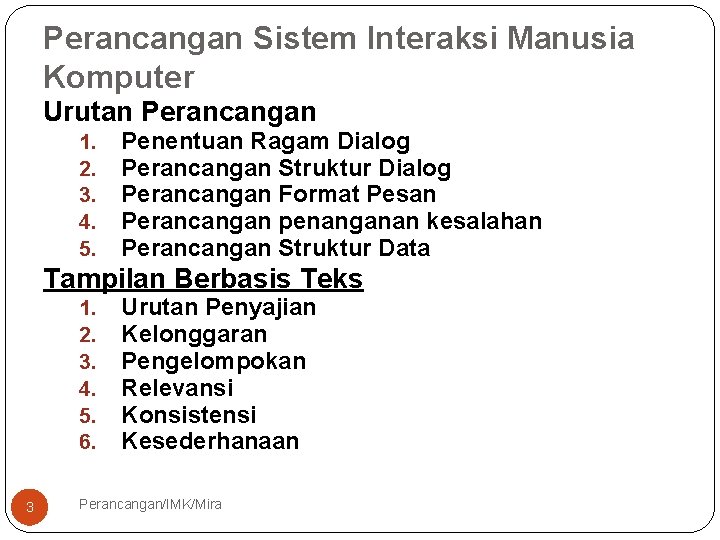 Perancangan Sistem Interaksi Manusia Komputer

Urutan Perancangan

1. Penentuan Ragam Dialog
2. Perancangan Struktur Dialog
3. Perancangan Format Pesan
4. Perancangan penanganan kesalahan
5. Perancangan Struktur Data

Tampilan Berbasis Teks

1. Urutan Penyajian
2. Kelonggaran
3. Pengelompokan
4. Relevansi
5. Konsistensi
6. Kesederhanaan

3

Perancangan/IMK/Mira